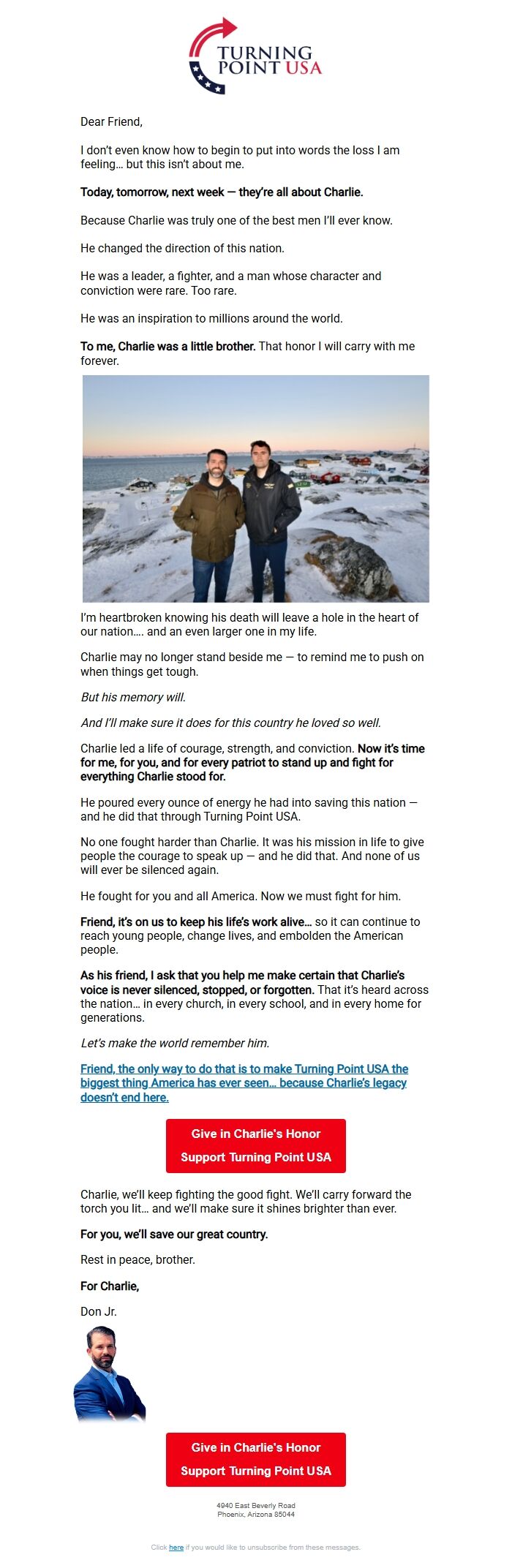 TURNING POINT USA

Dear Friend,

I don't even know how to begin to put into words the loss I am feeling… but this isn't about me.

Today, tomorrow, next week — they're all about Charlie.

Because Charlie was truly one of the best men I'll ever know.

He changed the direction of this nation.

He was a leader, a fighter, and a man whose character and conviction were rare. Too rare.

He was an inspiration to millions around the world.

To me, Charlie was a little brother. That honor I will carry with me forever.

I'm heartbroken knowing his death will leave a hole in the heart of our nation…. and an even larger one in my life.

Charlie may no longer stand beside me — to remind me to push on when things get tough.

But his memory will.

And I'll make sure it does for this country he loved so well.

Charlie led a life of courage, strength, and conviction. Now it's time for me, for you, and for every patriot to stand up and fight for everything Charlie stood for.

He poured every ounce of energy he had into saving this nation — and he did that through Turning Point USA.

No one fought harder than Charlie. It was his mission in life to give people the courage to speak up — and he did that. And none of us will ever be silenced again.

He fought for you and all America. Now we must fight for him.

Friend, it's on us to keep his life's work alive… so it can continue to reach young people, change lives, and embolden the American people.

As his friend, I ask that you help me make certain that Charlie's voice is never silenced, stopped, or forgotten. That it's heard across the nation… in every church, in every school, and in every home for generations.

Let's make the world remember him.

Friend, the only way to do that is to make Turning Point USA the biggest thing America has ever seen… because Charlie's legacy doesn't end here.

Give in Charlie's Honor
Support Turning Point USA

Charlie, we'll keep fighting the good fight. We'll carry forward the torch you lit… and we'll make sure it shines brighter than ever.

For you, we'll save our great country.

Rest in peace, brother.

For Charlie,

Don Jr.

Give in Charlie's Honor
Support Turning Point USA

4940 East Beverly Road
Phoenix, Arizona 85044

Click here if you would like to unsubscribe from these messages.